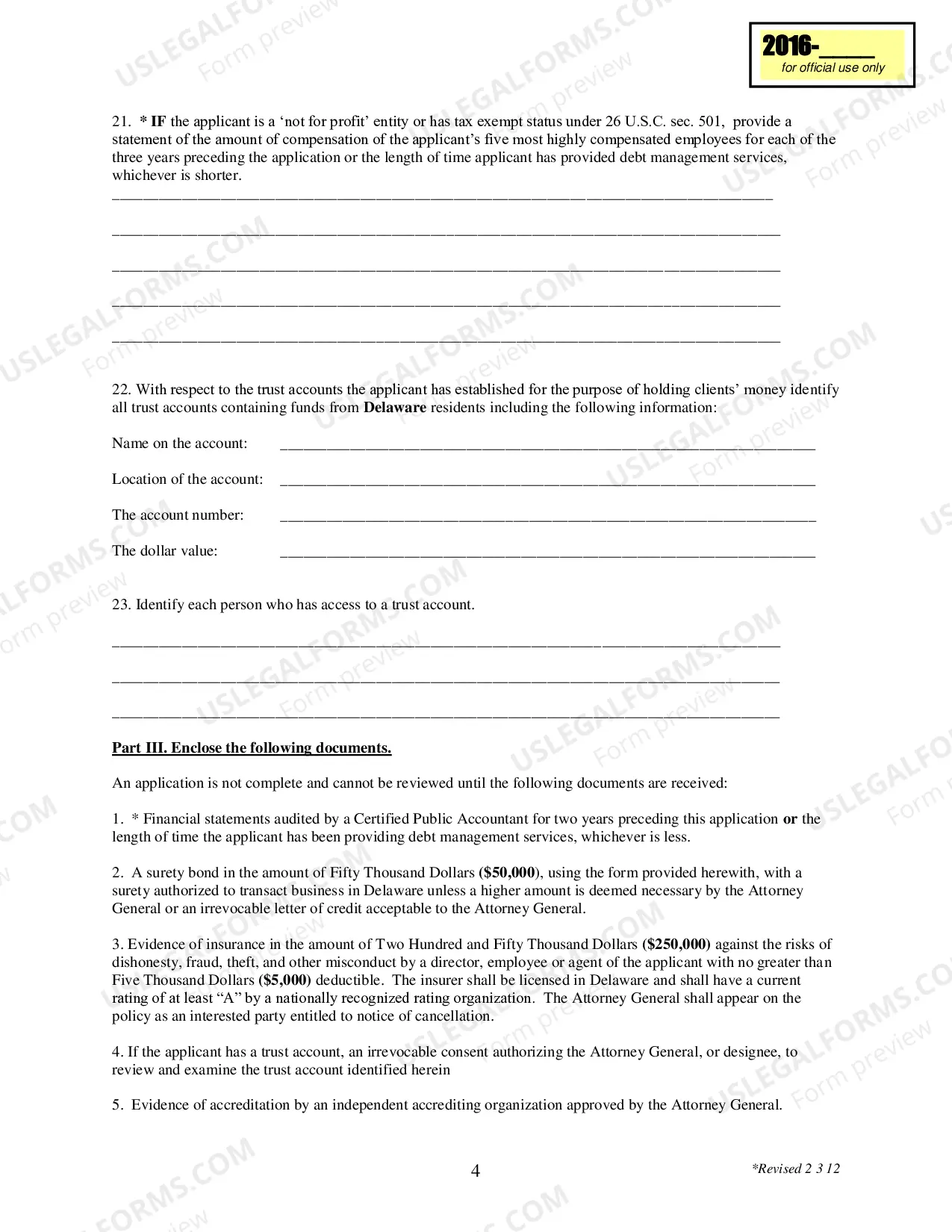 2016-____
for official use only

21. * IF the applicant is a 'not for profit' entity or has tax exempt status under 26 U.S.C. sec. 501, provide a statement of the amount of compensation of the applicant's five most highly compensated employees for each of the three years preceding the application or the length of time applicant has provided debt management services, whichever is shorter.

____

____

____

____

____

22. With respect to the trust accounts the applicant has established for the purpose of holding clients' money identify all trust accounts containing funds from Delaware residents including the following information:

Name on the account: ____

Location of the account: ____

The account number: ____

The dollar value: ____

23. Identify each person who has access to a trust account.

____

____

____

Part III. Enclose the following documents.

An application is not complete and cannot be reviewed until the following documents are received:

1. * Financial statements audited by a Certified Public Accountant for two years preceding this application or the length of time the applicant has been providing debt management services, whichever is less.

2. A surety bond in the amount of Fifty Thousand Dollars ($50,000), using the form provided herewith, with a surety authorized to transact business in Delaware unless a higher amount is deemed necessary by the Attorney General or an irrevocable letter of credit acceptable to the Attorney General.

3. Evidence of insurance in the amount of Two Hundred and Fifty Thousand Dollars ($250,000) against the risks of dishonesty, fraud, theft, and other misconduct by a director, employee or agent of the applicant with no greater than Five Thousand Dollars ($5,000) deductible. The insurer shall be licensed in Delaware and shall have a current rating of at least "A" by a nationally recognized rating organization. The Attorney General shall appear on the policy as an interested party entitled to notice of cancellation.

4. If the applicant has a trust account, an irrevocable consent authorizing the Attorney General, or designee, to review and examine the trust account identified herein

5. Evidence of accreditation by an independent accrediting organization approved by the Attorney General.

4

*Revised 2 3 12

USLEGALFORMS.COM
Form preview